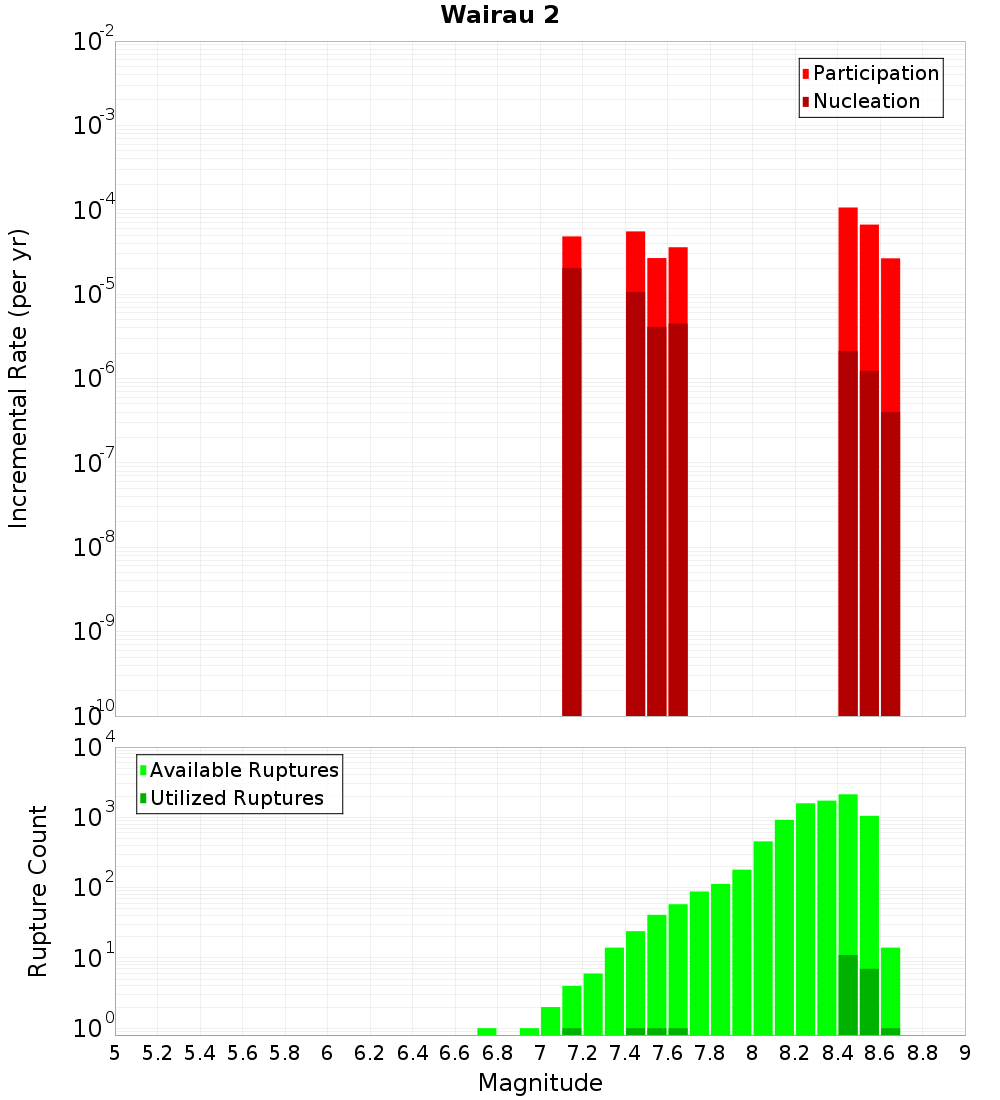 Wairau 2

Participation
Nucleation

Incremental Rate (per yr)

$10^{-2}$
$10^{-3}$
$10^{-4}$
$10^{-5}$
$10^{-6}$
$10^{-7}$
$10^{-8}$
$10^{-9}$
$10^{-10}$

Available Ruptures
Utilized Ruptures

Rupture Count

$10^{4}$
$10^{3}$
$10^{2}$
$10^{1}$
$10^{0}$

5 5.2 5.4 5.6 5.8 6 6.2 6.4 6.6 6.8 7 7.2 7.4 7.6 7.8 8 8.2 8.4 8.6 8.8 9

Magnitude